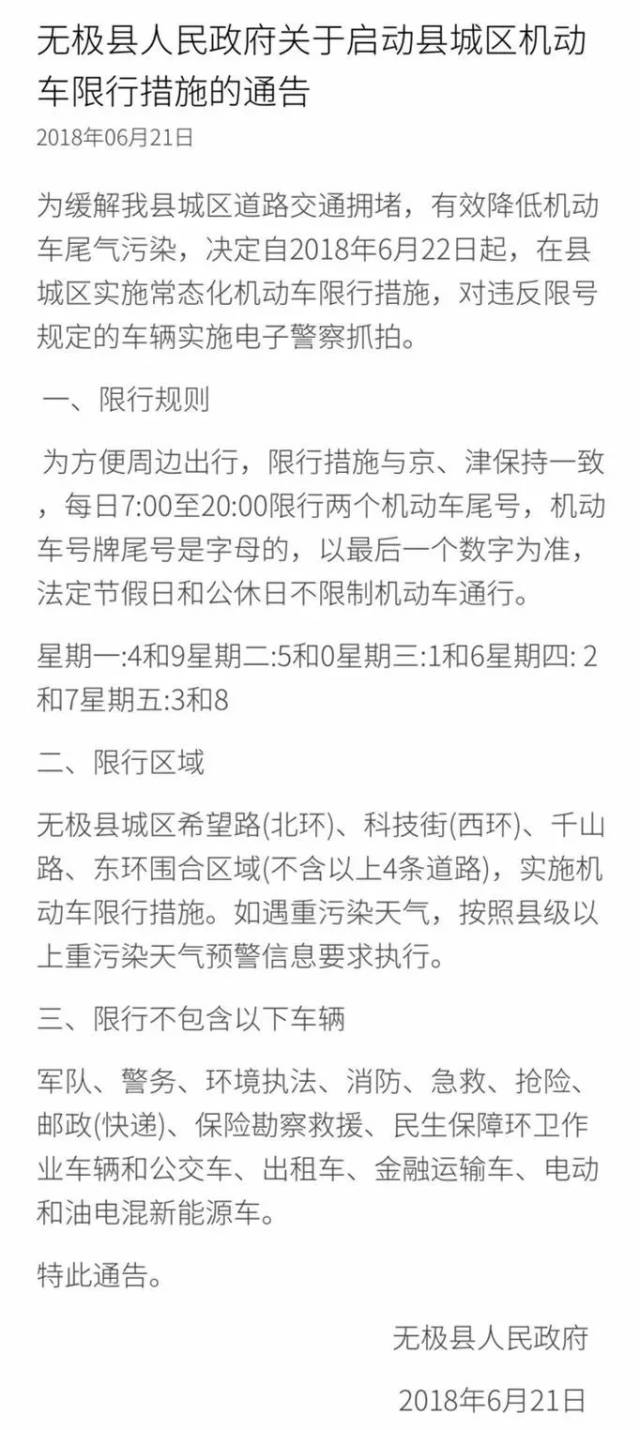 无极县人民政府关于启动县城区机动车限行措施的通告

2018年06月21日

为缓解我县城区道路交通拥堵，有效降低机动车尾气污染，决定自2018年6月22日起，在县城区实施常态化机动车限行措施，对违反限号规定的车辆实施电子警察抓拍。

一、限行规则

为方便周边出行，限行措施与京、津保持一致，每日7:00至20:00限行两个机动车尾号，机动车号牌尾号是字母的，以最后一个数字为准，法定节假日和公休日不限制机动车通行。

星期一:4和9星期二:5和0星期三:1和6星期四: 2和7星期五:3和8

二、限行区域

无极县城区希望路(北环)、科技街(西环)、千山路、东环围合区域(不含以上4条道路)，实施机动车限行措施。如遇重污染天气，按照县级以上重污染天气预警信息要求执行。

三、限行不包含以下车辆

军队、警务、环境执法、消防、急救、抢险、邮政(快递)、保险勘察救援、民生保障环卫作业车辆和公交车、出租车、金融运输车、电动和油电混新能源车。

特此通告。

无极县人民政府

2018年6月21日